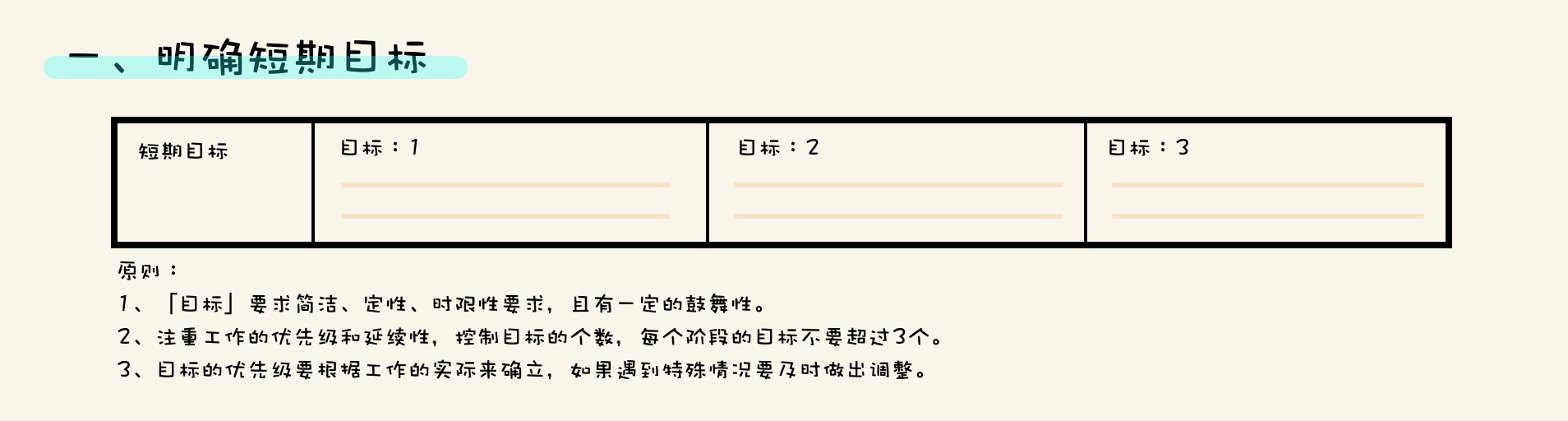 一、明确短期目标

| 短期目标 | 目标：1 | 目标：2 | 目标：3 |
|---|---|---|---|

原则：
1、「目标」要求简洁、定性、时限性要求，且有一定的鼓舞性。
2、注重工作的优先级和延续性，控制目标的个数，每个阶段的目标不要超过3个。
3、目标的优先级要根据工作的实际来确立，如果遇到特殊情况要及时做出调整。